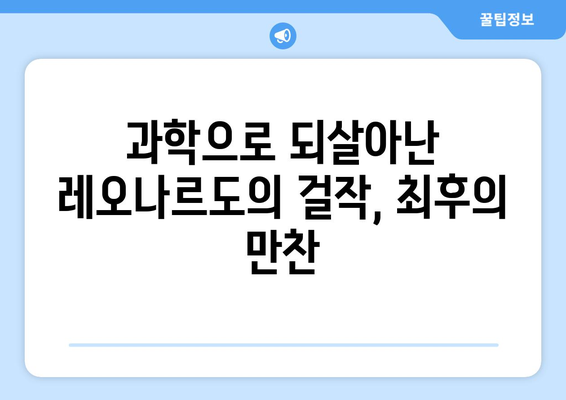 꿀팁정보

과학으로 되살아난 레오나르도의 걸작, 최후의 만찬